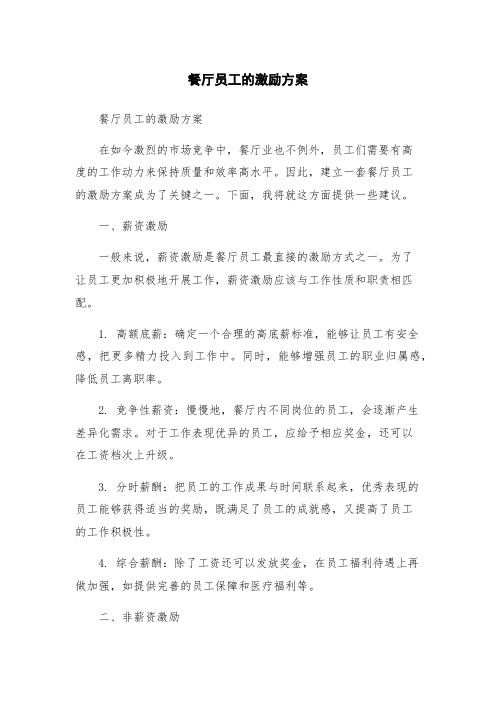 餐厅员工的激励方案

餐厅员工的激励方案

在如今激烈的市场竞争中，餐厅业也不例外，员工们需要有高度的工作动力来保持质量和效率高水平。因此，建立一套餐厅员工的激励方案成为了关键之一。下面，我将就这方面提供一些建议。

一、薪资激励

一般来说，薪资激励是餐厅员工最直接的激励方式之一。为了让员工更加积极地开展工作，薪资激励应该与工作性质和职责相匹配。

1. 高额底薪：确定一个合理的高底薪标准，能够让员工有安全感，把更多精力投入到工作中。同时，能够增强员工的职业归属感，降低员工离职率。

2. 竞争性薪资：慢慢地，餐厅内不同岗位的员工，会逐渐产生差异化需求。对于工作表现优异的员工，应给予相应奖金，还可以在工资档次上升级。

3. 分时薪酬：把员工的工作成果与时间联系起来，优秀表现的员工能够获得适当的奖励，既满足了员工的成就感，又提高了员工的工作积极性。

4. 综合薪酬：除了工资还可以发放奖金，在员工福利待遇上再做加强，如提供完善的员工保障和医疗福利等。

二、非薪资激励